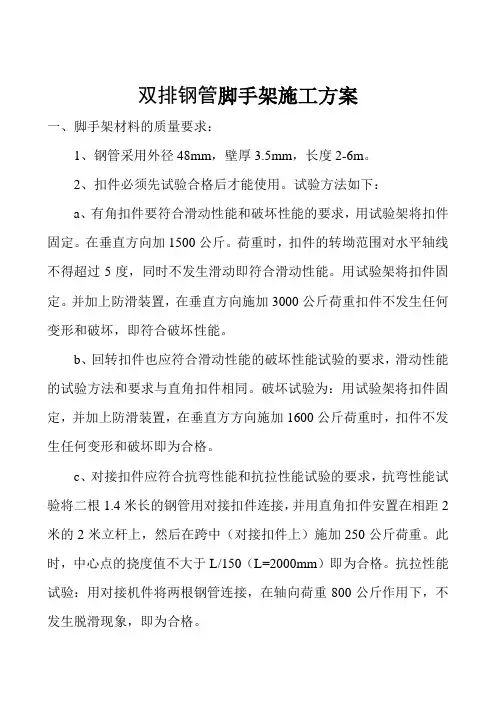 双排钢管脚手架施工方案

一、脚手架材料的质量要求：

1、钢管采用外径 48mm，壁厚 3.5mm，长度 2-6m。

2、扣件必须先试验合格后才能使用。试验方法如下：

a、有角扣件要符合滑动性能和破坏性能的要求，用试验架将扣件固定。在垂直方向加 1500 公斤。荷重时，扣件的转坳范围对水平轴线不得超过 5 度，同时不发生滑动即符合滑动性能。用试验架将扣件固定。并加上防滑装置，在垂直方向施加 3000 公斤荷重扣件不发生任何变形和破坏，即符合破坏性能。

b、回转扣件也应符合滑动性能的破坏性能试验的要求，滑动性能的试验方法和要求与直角扣件相同。破坏试验为：用试验架将扣件固定，并加上防滑装置，在垂直方方向施加 1600 公斤荷重时，扣件不发生任何变形和破坏即为合格。

c、对接扣件应符合抗弯性能和抗拉性能试验的要求，抗弯性能试验将二根 1.4 米长的钢管用对接扣件连接，并用直角扣件安置在相距 2 米的 2 米立杆上，然后在跨中（对接扣件上）施加 250 公斤荷重。此时，中心点的挠度值不大于 L/150（L=2000mm）即为合格。抗拉性能试验：用对接机件将两根钢管连接，在轴向荷重 800 公斤作用下，不发生脱滑现象，即为合格。